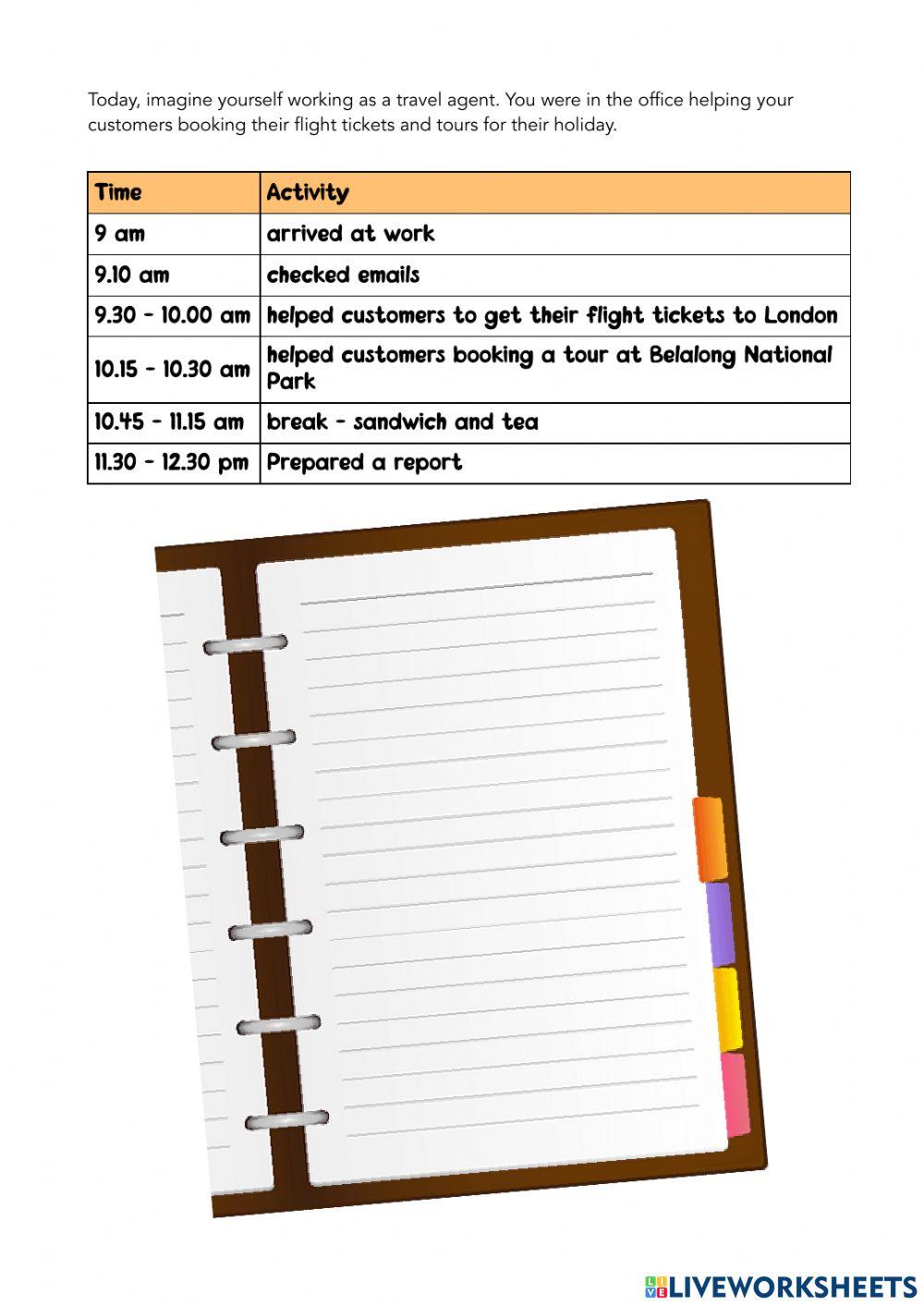 Today, imagine yourself working as a travel agent. You were in the office helping your customers booking their flight tickets and tours for their holiday.

| Time | Activity |
|---|---|
| 9 am | arrived at work |
| 9.10 am | checked emails |
| 9.30 - 10.00 am | helped customers to get their flight tickets to London |
| 10.15 - 10.30 am | helped customers booking a tour at Belalong National Park |
| 10.45 - 11.15 am | break - sandwich and tea |
| 11.30 - 12.30 pm | Prepared a report |

LIVEWORKSHEETS